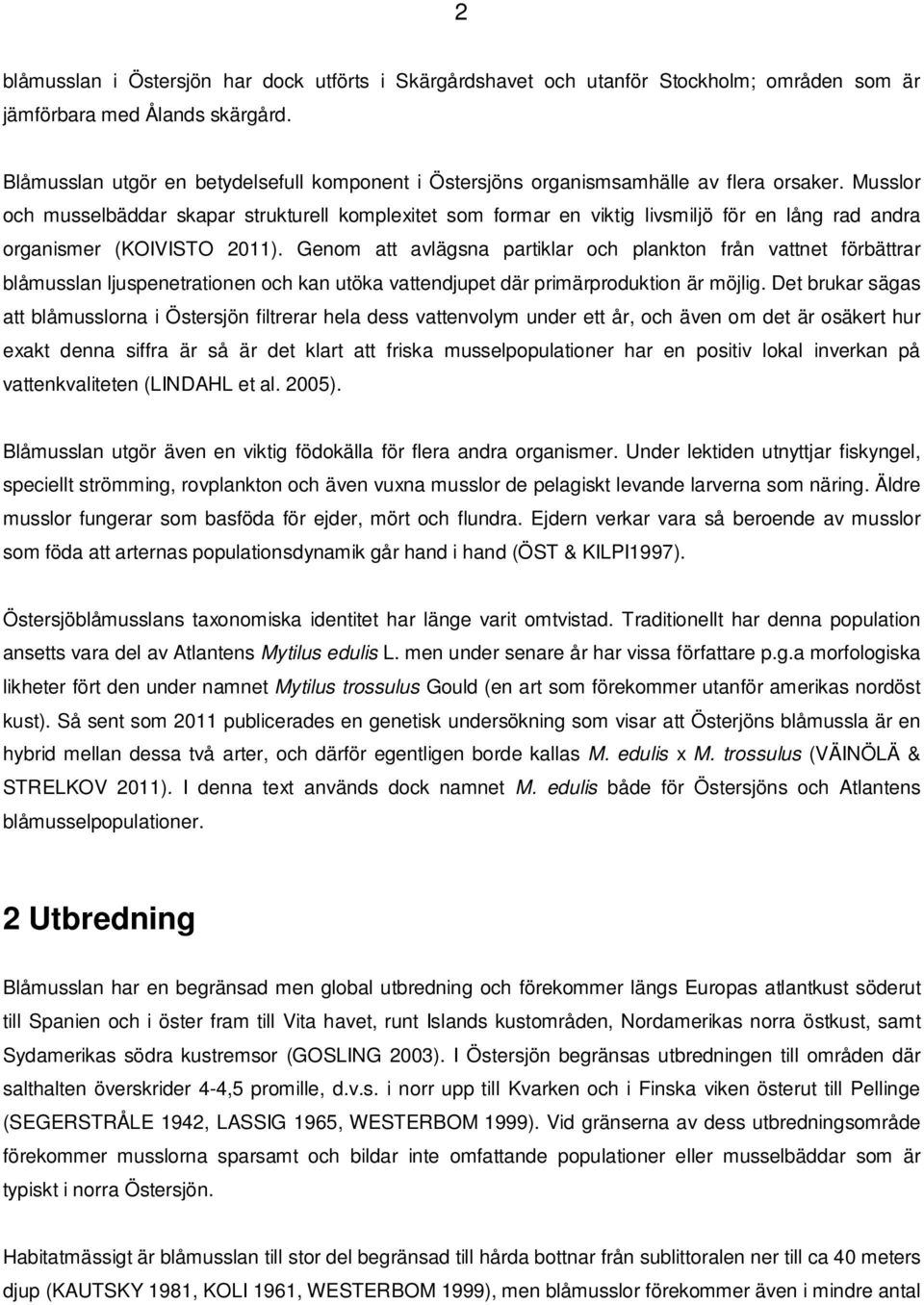 2

blåmusslan i Östersjön har dock utförts i Skärgårdshavet och utanför Stockholm; områden som är jämförbara med Ålands skärgård.

Blåmusslan utgör en betydelsefull komponent i Östersjöns organismsamhälle av flera orsaker. Musslor och musselbäddar skapar strukturell komplexitet som formar en viktig livsmiljö för en lång rad andra organismer (KOIVISTO 2011). Genom att avlägsna partiklar och plankton från vattnet förbättrar blåmusslan ljuspenetrationen och kan utöka vattendjupet där primärproduktion är möjlig. Det brukar sägas att blåmusslorna i Östersjön filtrerar hela dess vattenvolym under ett år, och även om det är osäkert hur exakt denna siffra är så är det klart att friska musselpopulationer har en positiv lokal inverkan på vattenkvaliteten (LINDAHL et al. 2005).

Blåmusslan utgör även en viktig födokälla för flera andra organismer. Under lektiden utnyttjar fiskyngel, speciellt strömming, rovplankton och även vuxna musslor de pelagiskt levande larverna som näring. Äldre musslor fungerar som basföda för ejder, mört och flundra. Ejdern verkar vara så beroende av musslor som föda att arternas populationsdynamik går hand i hand (ÖST & KILPI1997).

Östersjöblåmusslans taxonomiska identitet har länge varit omtvistad. Traditionellt har denna population ansetts vara del av Atlantens Mytilus edulis L. men under senare år har vissa författare p.g.a morfologiska likheter fört den under namnet Mytilus trossulus Gould (en art som förekommer utanför amerikas nordöst kust). Så sent som 2011 publicerades en genetisk undersökning som visar att Österjöns blåmussla är en hybrid mellan dessa två arter, och därför egentligen borde kallas M. edulis x M. trossulus (VÄINÖLÄ & STRELKOV 2011). I denna text används dock namnet M. edulis både för Östersjöns och Atlantens blåmusselpopulationer.

2 Utbredning

Blåmusslan har en begränsad men global utbredning och förekommer längs Europas atlantkust söderut till Spanien och i öster fram till Vita havet, runt Islands kustområden, Nordamerikas norra östkust, samt Sydamerikas södra kustremsor (GOSLING 2003). I Östersjön begränsas utbredningen till områden där salthalten överskrider 4-4,5 promille, d.v.s. i norr upp till Kvarken och i Finska viken österut till Pellinge (SEGERSTRÅLE 1942, LASSIG 1965, WESTERBOM 1999). Vid gränserna av dess utbredningsområde förekommer musslorna sparsamt och bildar inte omfattande populationer eller musselbäddar som är typiskt i norra Östersjön.

Habitatmässigt är blåmusslan till stor del begränsad till hårda bottnar från sublittoralen ner till ca 40 meters djup (KAUTSKY 1981, KOLI 1961, WESTERBOM 1999), men blåmusslor förekommer även i mindre antal